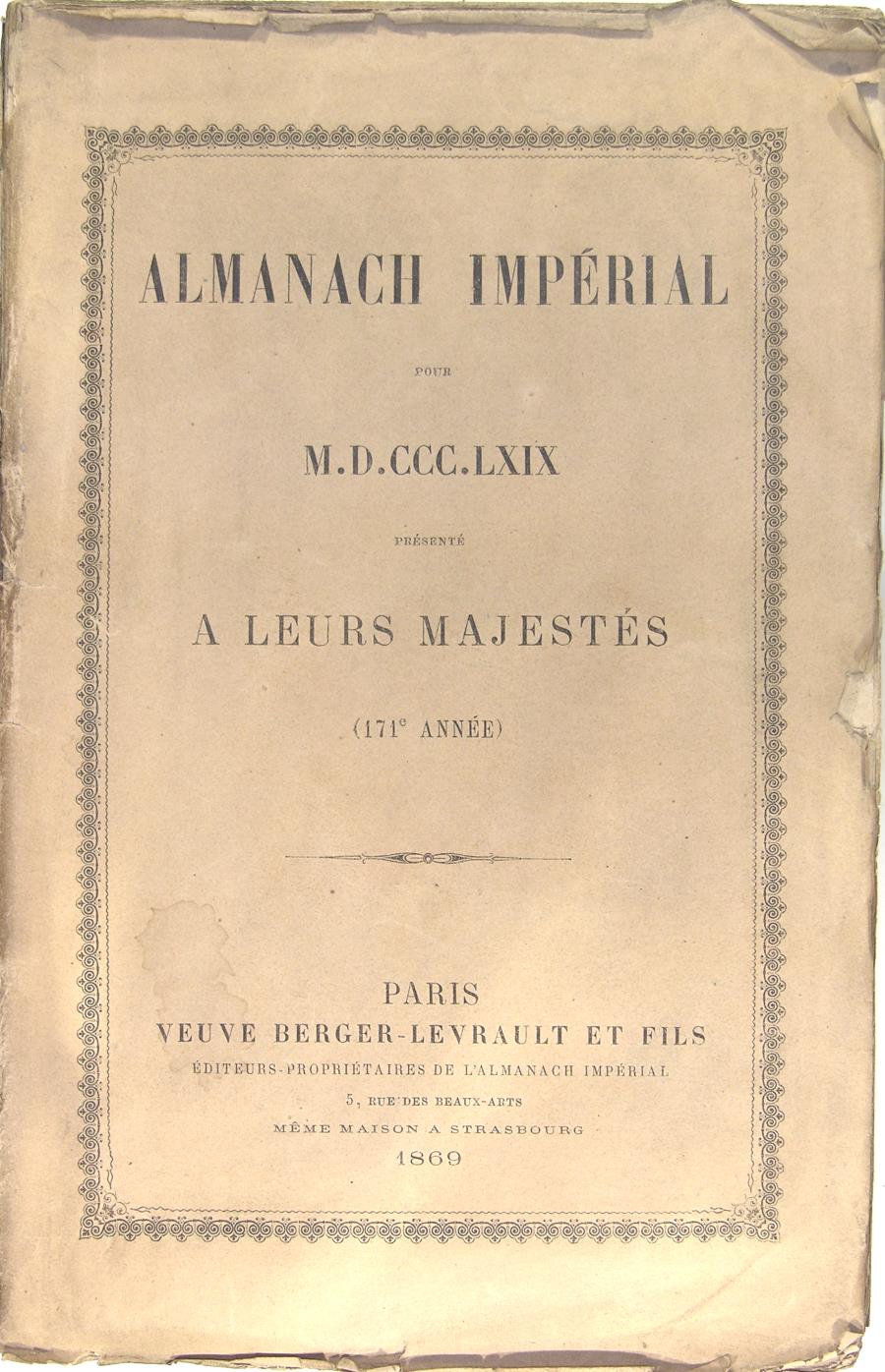 ALMANACH IMPÉRIAL

POUR

M.D.CCC.LXIX

PRÉSENTÉ

A LEURS MAJESTÉS

(171$^e$ ANNÉE)

PARIS
VEUVE BERGER-LEVRAULT ET FILS
ÉDITEURS-PROPRIÉTAIRES DE L'ALMANACH IMPÉRIAL
5, RUE DES BEAUX-ARTS
MÊME MAISON A STRASBOURG
1869